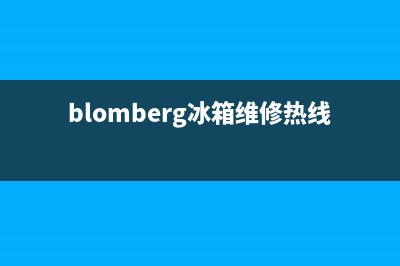 blomberg冰箱维修热线